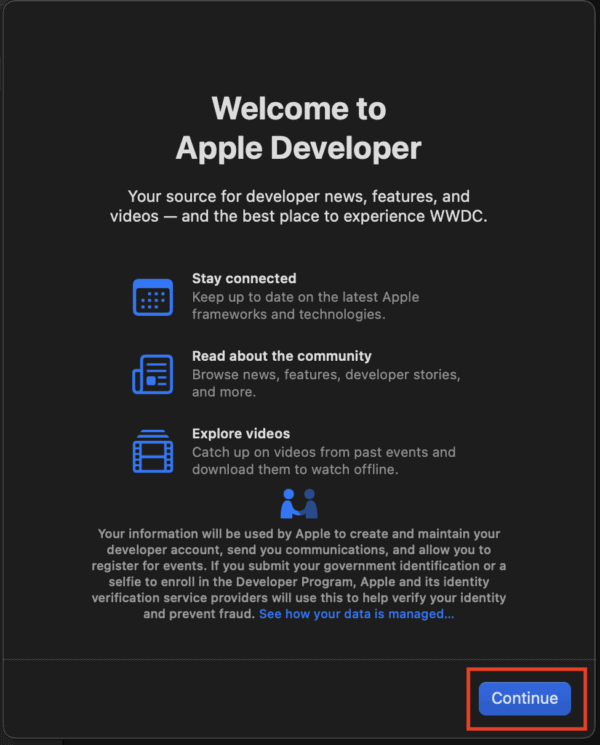 Welcome to Apple Developer

Your source for developer news, features, and videos — and the best place to experience WWDC.

Stay connected
Keep up to date on the latest Apple frameworks and technologies.

Read about the community
Browse news, features, developer stories, and more.

Explore videos
Catch up on videos from past events and download them to watch offline.

Your information will be used by Apple to create and maintain your developer account, send you communications, and allow you to register for events. If you submit your government identification or a selfie to enroll in the Developer Program, Apple and its identity verification service providers will use this to help verify your identity and prevent fraud. See how your data is managed...

Continue